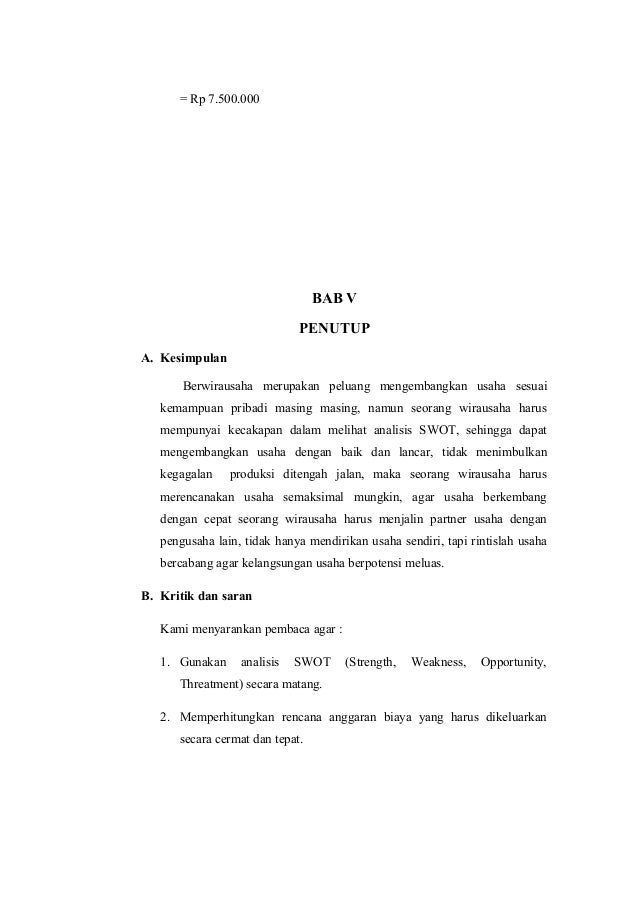 = Rp 7.500.000

BAB V

PENUTUP

A. Kesimpulan

Berwirausaha merupakan peluang mengembangkan usaha sesuai kemampuan pribadi masing masing, namun seorang wirausaha harus mempunyai kecakapan dalam melihat analisis SWOT, sehingga dapat mengembangkan usaha dengan baik dan lancar, tidak menimbulkan kegagalan produksi ditengah jalan, maka seorang wirausaha harus merencanakan usaha semaksimal mungkin, agar usaha berkembang dengan cepat seorang wirausaha harus menjalin partner usaha dengan pengusaha lain, tidak hanya mendirikan usaha sendiri, tapi rintislah usaha bercabang agar kelangsungan usaha berpotensi meluas.

B. Kritik dan saran

Kami menyarankan pembaca agar :

1. Gunakan analisis SWOT (Strength, Weakness, Opportunity, Threatment) secara matang.

2. Memperhitungkan rencana anggaran biaya yang harus dikeluarkan secara cermat dan tepat.